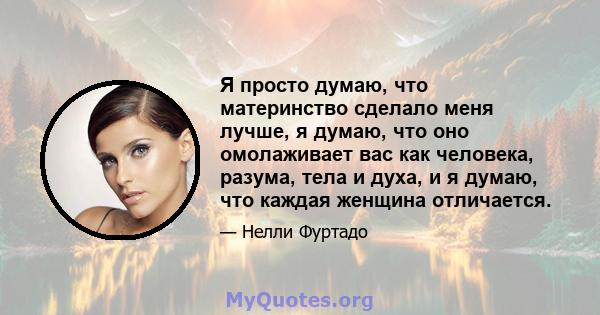 Я просто думаю, что материнство сделало меня лучше, я думаю, что оно омолаживает вас как человека, разума, тела и духа, и я думаю, что каждая женщина отличается.

— Нелли Фуртадо

MyQuotes.org